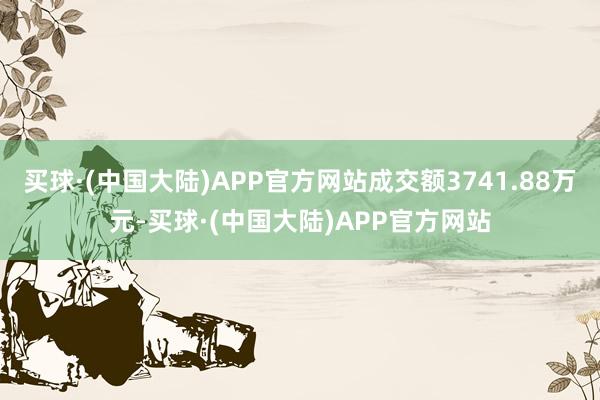 买球·(中国大陆)APP官方网站成交额3741.88万元-买球·(中国大陆)APP官方网站